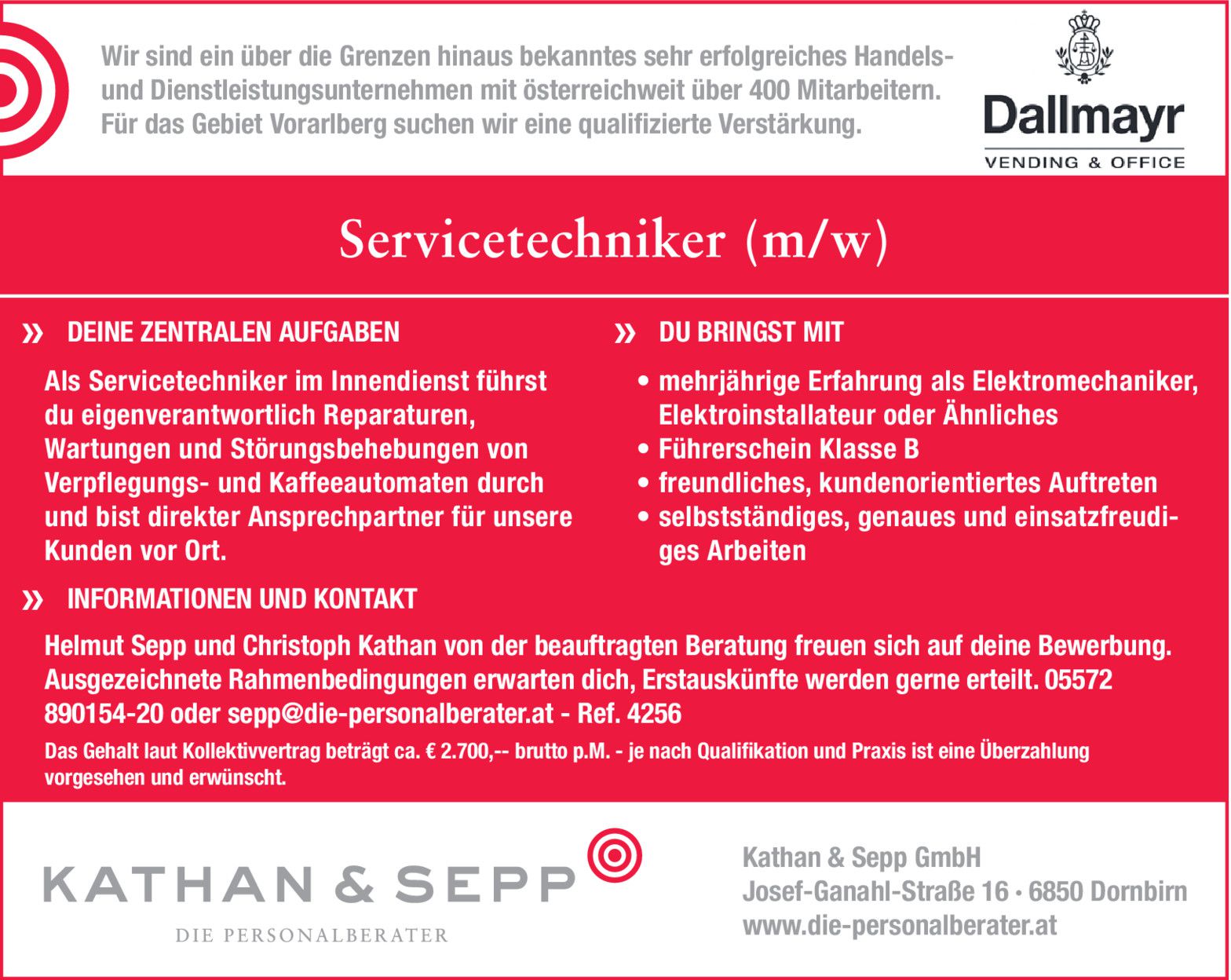 Wir sind ein über die Grenzen hinaus bekanntes sehr erfolgreiches Handels- und Dienstleistungsunternehmen mit österreichweit über 400 Mitarbeitern. Für das Gebiet Vorarlberg suchen wir eine qualifizierte Verstärkung.

Dallmayr
VENDING & OFFICE

Servicetechniker (m/w)

» DEINE ZENTRALEN AUFGABEN

Als Servicetechniker im Innendienst führst du eigenverantwortlich Reparaturen, Wartungen und Störungsbehebungen von Verpflegungs- und Kaffeeautomaten durch und bist direkter Ansprechpartner für unsere Kunden vor Ort.

» DU BRINGST MIT

• mehrjährige Erfahrung als Elektromechaniker, Elektroinstallateur oder Ähnliches
• Führerschein Klasse B
• freundliches, kundenorientiertes Auftreten
• selbstständiges, genaues und einsatzfreudiges Arbeiten

» INFORMATIONEN UND KONTAKT

Helmut Sepp und Christoph Kathan von der beauftragten Beratung freuen sich auf deine Bewerbung. Ausgezeichnete Rahmenbedingungen erwarten dich, Erstauskünfte werden gerne erteilt. 05572 890154-20 oder sepp@die-personalberater.at - Ref. 4256

Das Gehalt laut Kollektivvertrag beträgt ca. € 2.700,-- brutto p.M. - je nach Qualifikation und Praxis ist eine Überzahlung vorgesehen und erwünscht.

KATHAN & SEPP
DIE PERSONALBERATER

Kathan & Sepp GmbH
Josef-Ganahl-Straße 16 · 6850 Dornbirn
www.die-personalberater.at